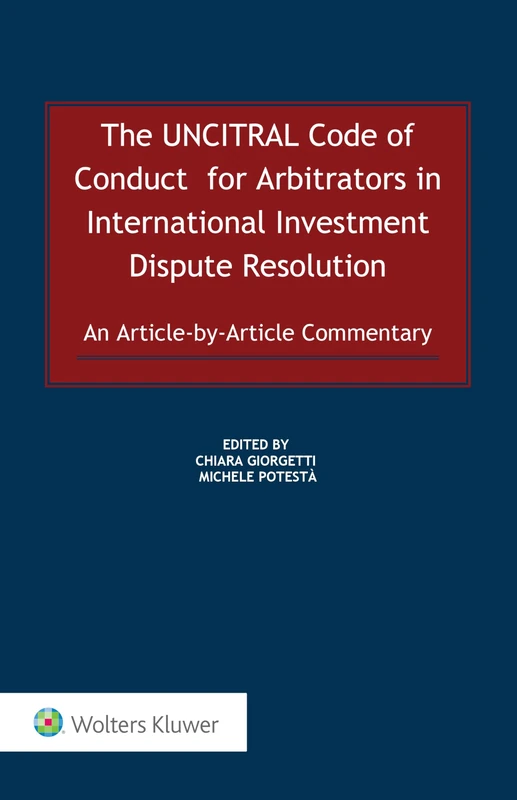 The UNCITRAL Code of Conduct for Arbitrators in International Investment Dispute Resolution

An Article-by-Article Commentary

EDITED BY
CHIARA GIORGETTI
MICHELE POTESTÀ

Wolters Kluwer